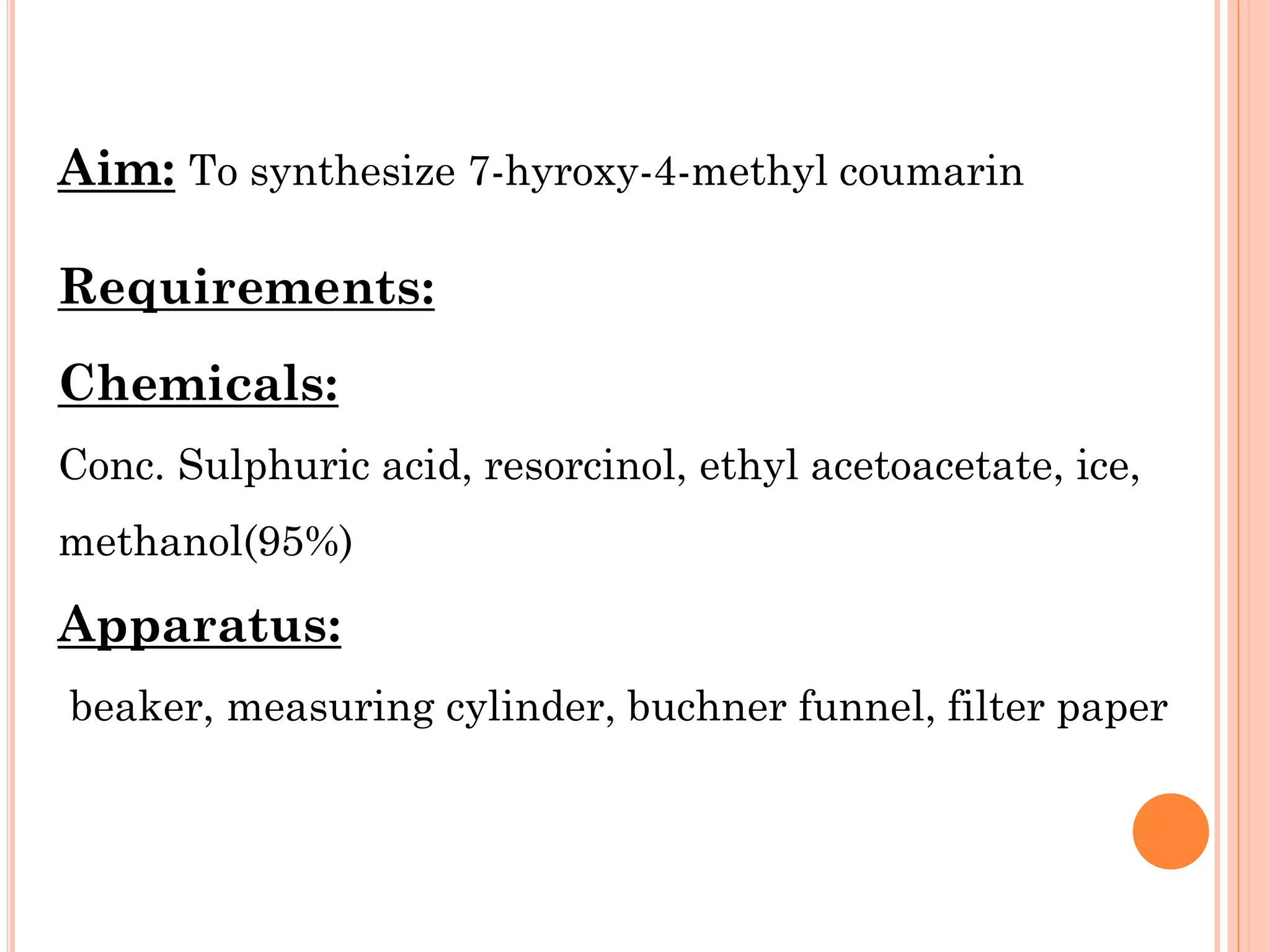 Aim: To synthesize 7-hyroxy-4-methyl coumarin

Requirements:

Chemicals:

Conc. Sulphuric acid, resorcinol, ethyl acetoacetate, ice, methanol(95%)

Apparatus:

beaker, measuring cylinder, buchner funnel, filter paper